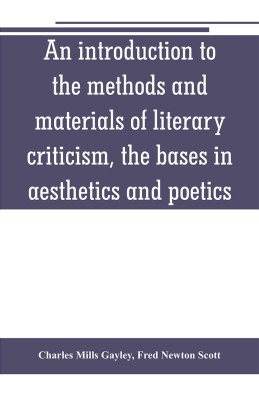 An introduction to the methods and materials of literary criticism, the bases in aesthetics and poetics

Charles Mills Gayley, Fred Newton Scott